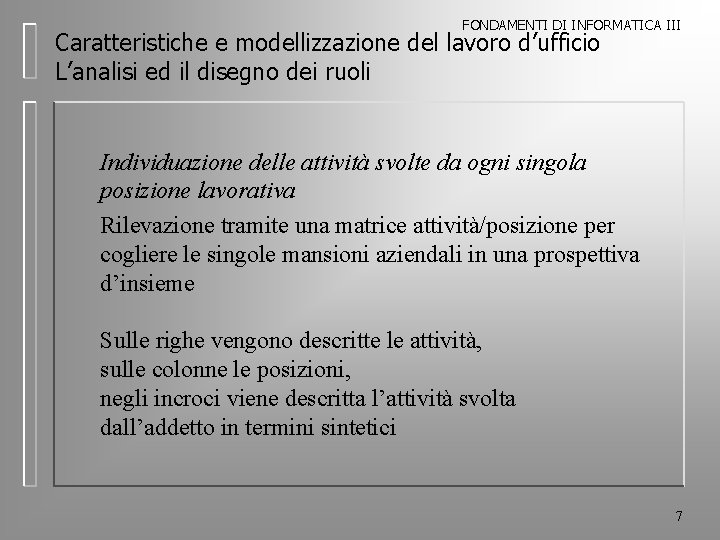 FONDAMENTI DI INFORMATICA III

Caratteristiche e modellizzazione del lavoro d’ufficio
L’analisi ed il disegno dei ruoli

Individuazione delle attività svolte da ogni singola posizione lavorativa

Rilevazione tramite una matrice attività/posizione per cogliere le singole mansioni aziendali in una prospettiva d’insieme

Sulle righe vengono descritte le attività,
sulle colonne le posizioni,
negli incroci viene descritta l’attività svolta dall’addetto in termini sintetici

7